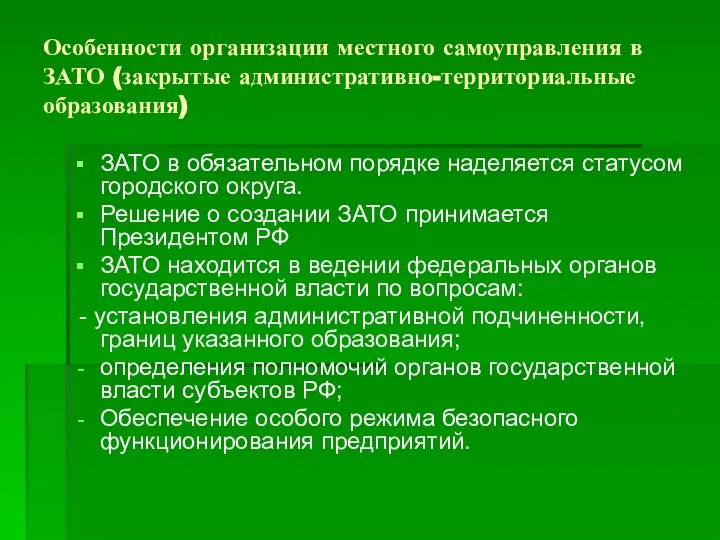 Особенности организации местного самоуправления в ЗАТО (закрытые административно-территориальные образования)

▪ ЗАТО в обязательном порядке наделяется статусом городского округа.
▪ Решение о создании ЗАТО принимается Президентом РФ
▪ ЗАТО находится в ведении федеральных органов государственной власти по вопросам:
- установления административной подчиненности, границ указанного образования;
- определения полномочий органов государственной власти субъектов РФ;
- Обеспечение особого режима безопасного функционирования предприятий.